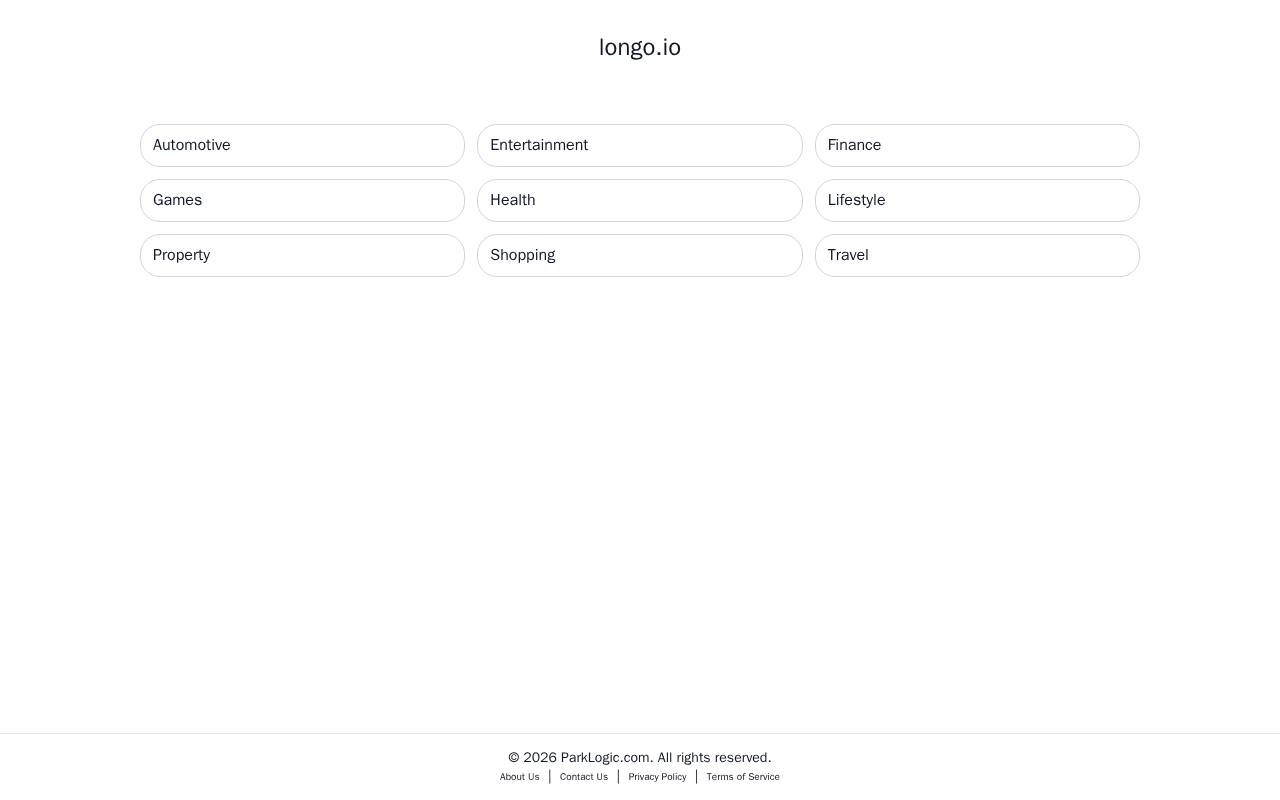 longo.io

Automotive
Entertainment
Finance
Games
Health
Lifestyle
Property
Shopping
Travel

© 2026 ParkLogic.com. All rights reserved.
About Us | Contact Us | Privacy Policy | Terms of Service